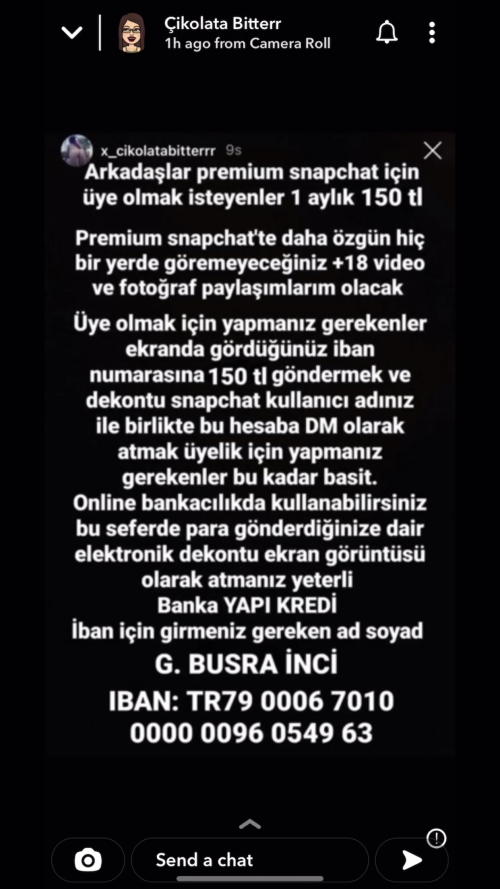 Çikolata Bitterr
1h ago from Camera Roll

x_cikolatabitterrr 9s

Arkadaşlar premium snapchat için üye olmak isteyenler 1 aylık 150 tl

Premium snapchat'te daha özgün hiç bir yerde göremeyeceğiniz +18 video ve fotoğraf paylaşımlarım olacak

Üye olmak için yapmanız gerekenler ekranda gördüğünüz iban numarasına 150 tl göndermek ve dekontu snapchat kullanıcı adınız ile birlikte bu hesaba DM olarak atmak üyelik için yapmanız gerekenler bu kadar basit.
Online bankacılıkda kullanabilirsiniz bu seferde para gönderdiğinize dair elektronik dekontu ekran görüntüsü olarak atmanız yeterli
Banka YAPI KREDİ
İban için girmeniz gereken ad soyad

G. BUSRA İNCİ

IBAN: TR79 0006 7010 0000 0096 0549 63

Send a chat